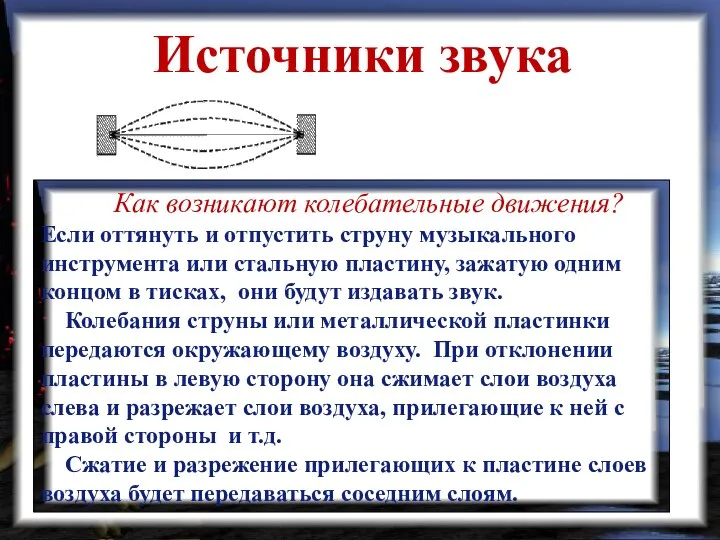 Источники звука

Как возникают колебательные движения?

Если оттянуть и отпустить струну музыкального инструмента или стальную пластину, зажатую одним концом в тисках, они будут издавать звук.

Колебания струны или металлической пластинки передаются окружающему воздуху. При отклонении пластины в левую сторону она сжимает слои воздуха слева и разрежает слои воздуха, прилегающие к ней с правой стороны и т.д.

Сжатие и разрежение прилегающих к пластине слоев воздуха будет передаваться соседним слоям.